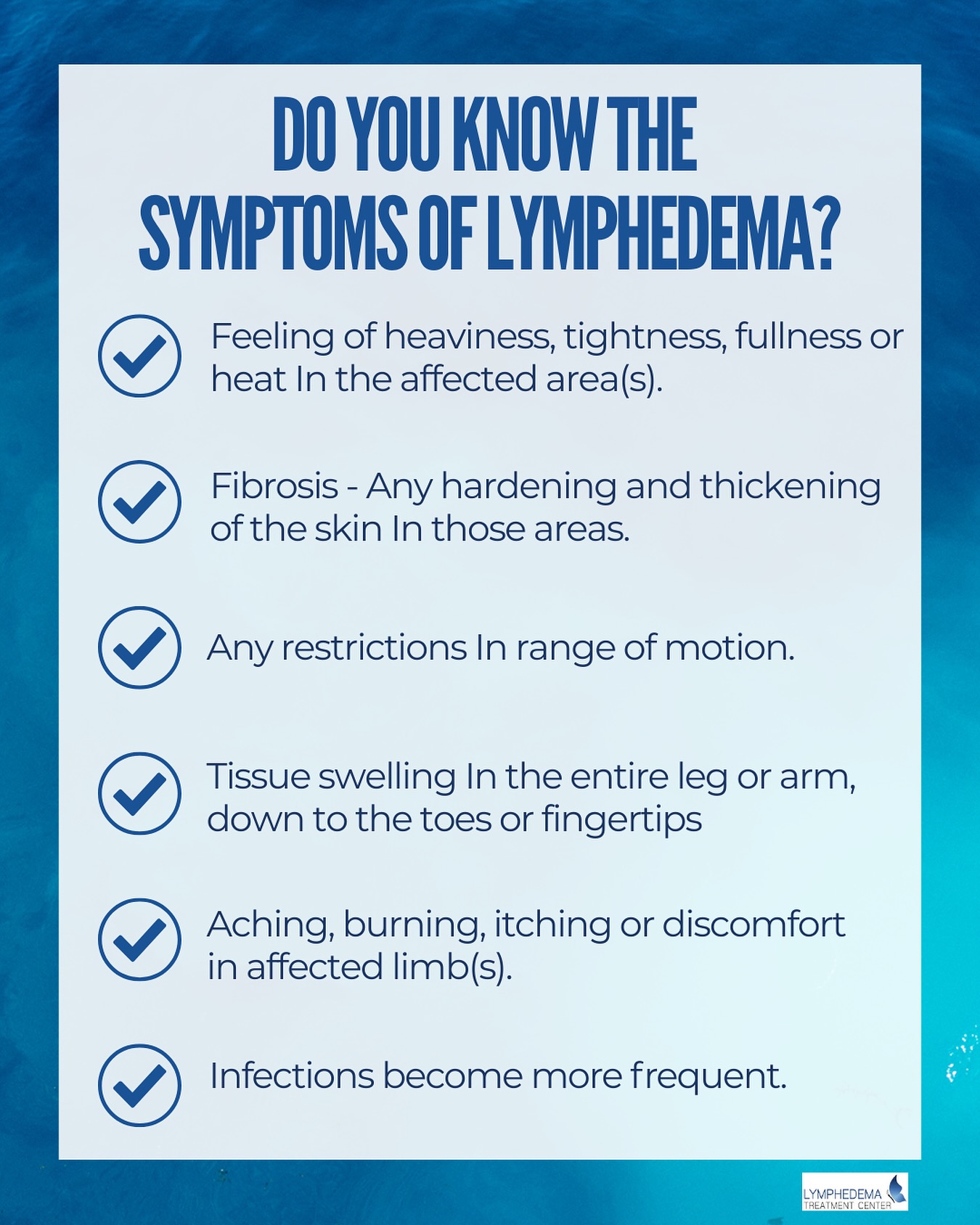 DO YOU KNOW THE SYMPTOMS OF LYMPHEDEMA?

Feeling of heaviness, tightness, fullness or heat In the affected area(s).

Fibrosis - Any hardening and thickening of the skin In those areas.

Any restrictions In range of motion.

Tissue swelling In the entire leg or arm, down to the toes or fingertips

Aching, burning, itching or discomfort in affected limb(s).

Infections become more frequent.

LYMPHEDEMA TREATMENT CENTER